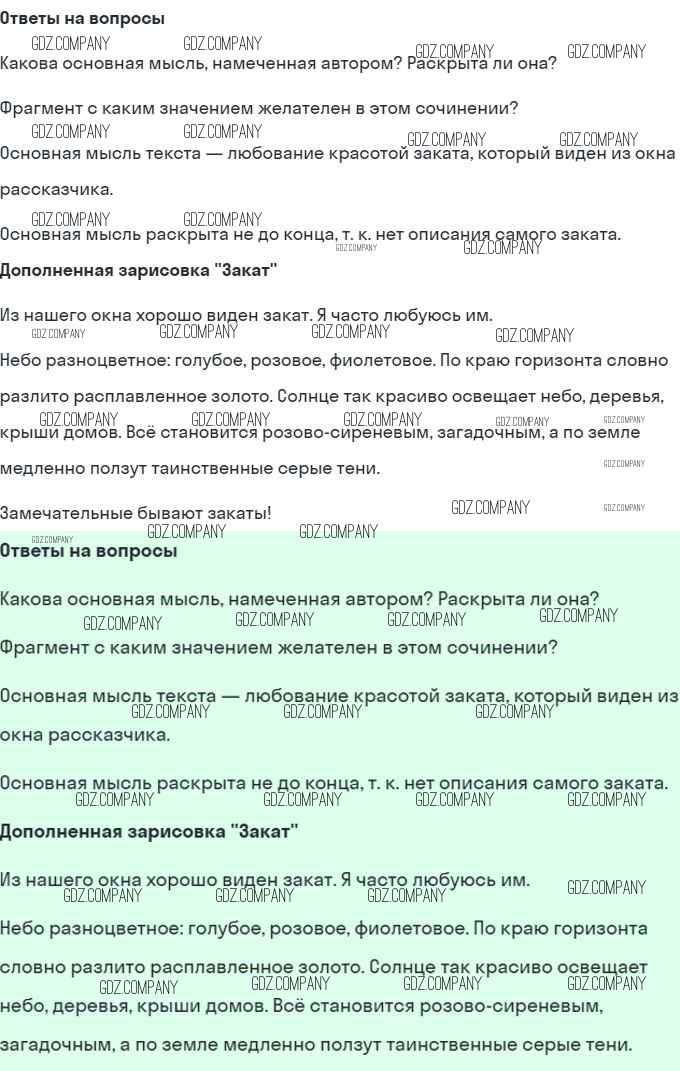 Ответы на вопросы

Какова основная мысль, намеченная автором? Раскрыта ли она?

Фрагмент с каким значением желателен в этом сочинении?

Основная мысль текста — любование красотой заката, который виден из окна рассказчика.

Основная мысль раскрыта не до конца, т. к. нет описания самого заката.

Дополненная зарисовка "Закат"

Из нашего окна хорошо виден закат. Я часто любуюсь им.

Небо разноцветное: голубое, розовое, фиолетовое. По краю горизонта словно разлито расплавленное золото. Солнце так красиво освещает небо, деревья, крыши домов. Всё становится розово-сиреневым, загадочным, а по земле медленно ползут таинственные серые тени.

Замечательные бывают закаты!

Ответы на вопросы

Какова основная мысль, намеченная автором? Раскрыта ли она?

Фрагмент с каким значением желателен в этом сочинении?

Основная мысль текста — любование красотой заката, который виден из окна рассказчика.

Основная мысль раскрыта не до конца, т. к. нет описания самого заката.

Дополненная зарисовка "Закат"

Из нашего окна хорошо виден закат. Я часто любуюсь им.

Небо разноцветное: голубое, розовое, фиолетовое. По краю горизонта словно разлито расплавленное золото. Солнце так красиво освещает небо, деревья, крыши домов. Всё становится розово-сиреневым, загадочным, а по земле медленно ползут таинственные серые тени.

GDZ.COMPANY